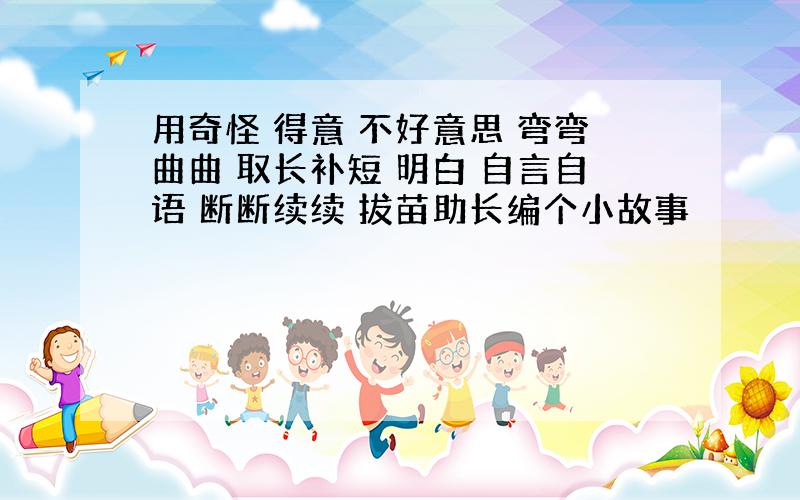 用奇怪 得意 不好意思 弯弯曲曲 取长补短 明白 自言自语 断断续续 拔苗助长编个小故事